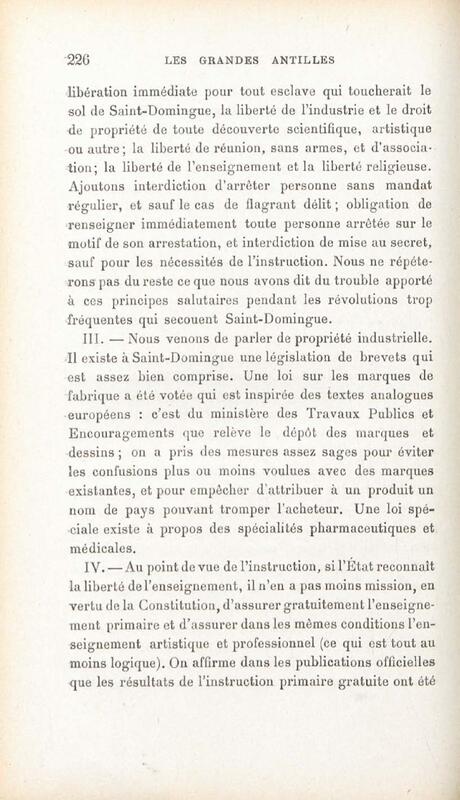 226 LES GRANDES ANTILLES

libération immédiate pour tout esclave qui toucherait le sol de Saint-Domingue, la liberté de l'industrie et le droit de propriété de toute découverte scientifique, artistique ou autre; la liberté de réunion, sans armes, et d'association; la liberté de l'enseignement et la liberté religieuse. Ajoutons interdiction d'arrêter personne sans mandat régulier, et sauf le cas de flagrant délit; obligation de renseigner immédiatement toute personne arrêtée sur le motif de son arrestation, et interdiction de mise au secret, sauf pour les nécessités de l'instruction. Nous ne répéterons pas du reste ce que nous avons dit du trouble apporté à ces principes salutaires pendant les révolutions trop fréquentes qui secouent Saint-Domingue.

III. — Nous venons de parler de propriété industrielle. Il existe à Saint-Domingue une législation de brevets qui est assez bien comprise. Une loi sur les marques de fabrique a été votée qui est inspirée des textes analogues européens : c'est du ministère des Travaux Publics et Encouragements que relève le dépôt des marques et dessins; on a pris des mesures assez sages pour éviter les confusions plus ou moins voulues avec des marques existantes, et pour empêcher d'attribuer à un produit un nom de pays pouvant tromper l'acheteur. Une loi spéciale existe à propos des spécialités pharmaceutiques et médicales.

IV. — Au point de vue de l'instruction, si l'État reconnaît la liberté de l'enseignement, il n'en a pas moins mission, en vertu de la Constitution, d'assurer gratuitement l'enseignement primaire et d'assurer dans les mêmes conditions l'enseignement artistique et professionnel (ce qui est tout au moins logique). On affirme dans les publications officielles que les résultats de l'instruction primaire gratuite ont été